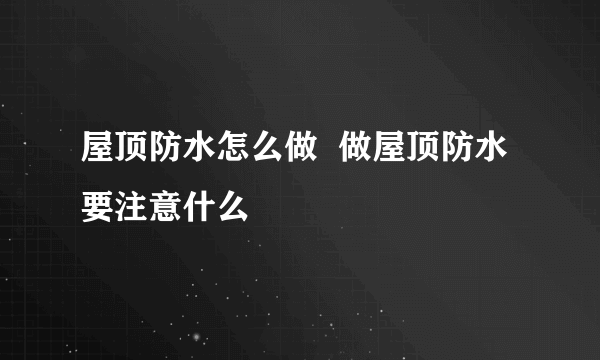 屋顶防水怎么做  做屋顶防水要注意什么